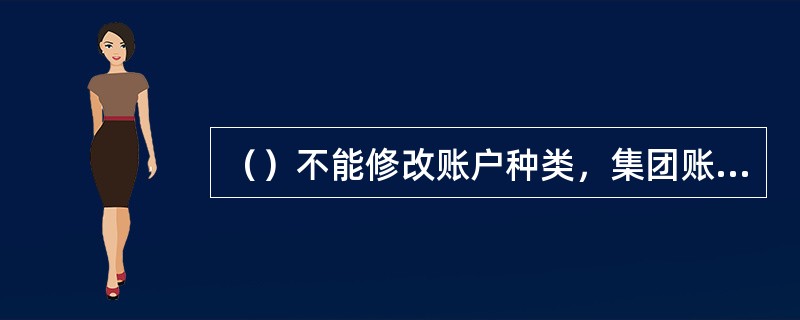 （）不能修改账户种类，集团账...